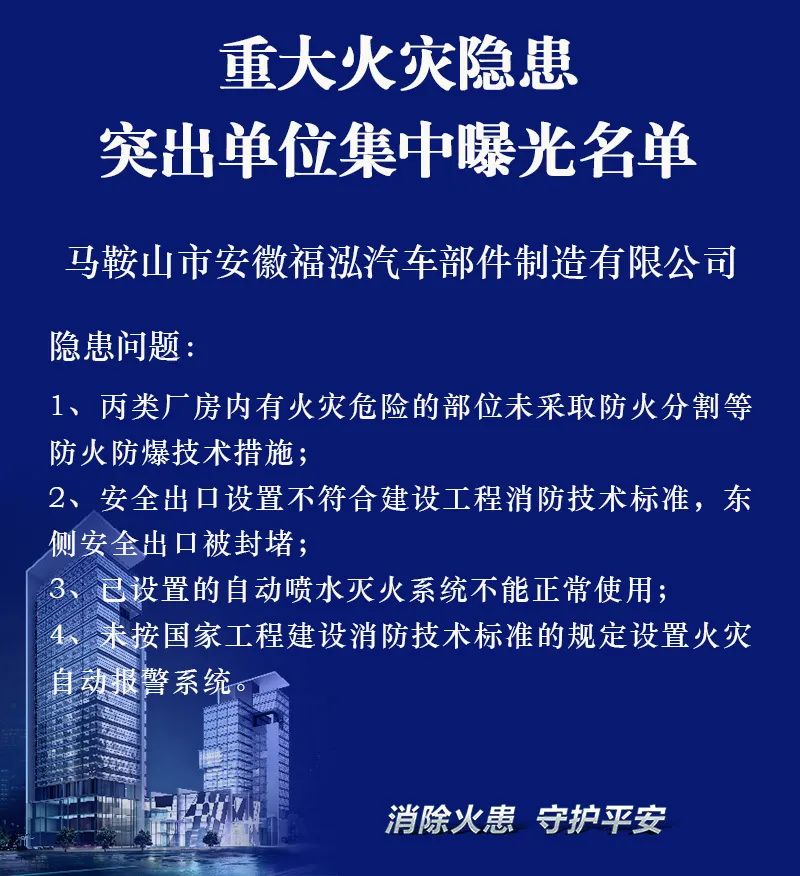 重大火灾隐患
突出单位集中曝光名单

马鞍山市安徽福泓汽车部件制造有限公司

隐患问题：

1、丙类厂房内有火灾危险的部位未采取防火分割等防火防爆技术措施；
2、安全出口设置不符合建设工程消防技术标准，东侧安全出口被封堵；
3、已设置的自动喷水灭火系统不能正常使用；
4、未按国家工程建设消防技术标准的规定设置火灾自动报警系统。

消除火患 守护平安